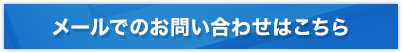 メールでのお問い合わせはこちら